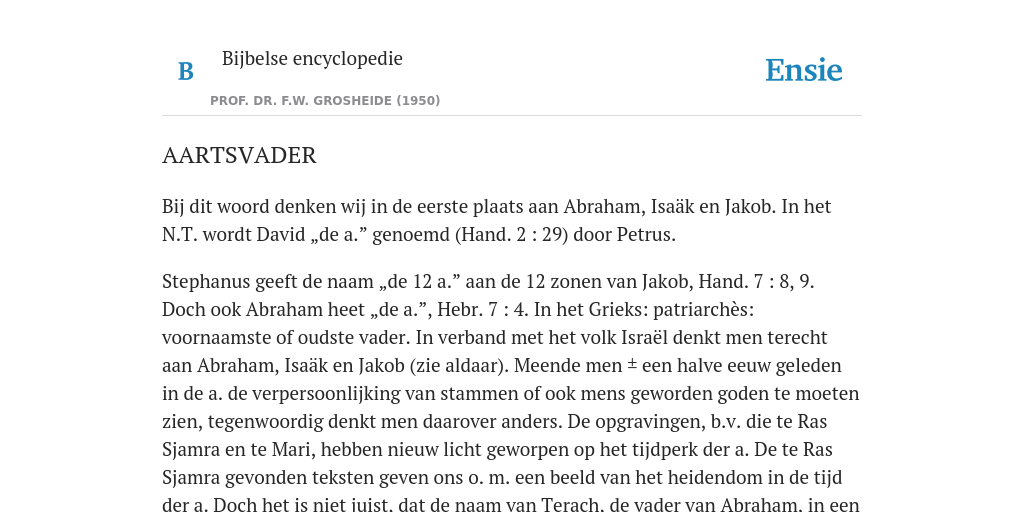 B

Bijbelse encyclopedie

PROF. DR. F.W. GROSHEIDE (1950)

Ensie

AARTSVADER

Bij dit woord denken wij in de eerste plaats aan Abraham, Isaäk en Jakob. In het N.T. wordt David „de a.” genoemd (Hand. 2 : 29) door Petrus.

Stephanus geeft de naam „de 12 a.” aan de 12 zonen van Jakob, Hand. 7 : 8, 9. Doch ook Abraham heet „de a.”, Hebr. 7 : 4. In het Grieks: patriarchès: voornaamste of oudste vader. In verband met het volk Israël denkt men terecht aan Abraham, Isaäk en Jakob (zie aldaar). Meende men ± een halve eeuw geleden in de a. de verpersoonlijking van stammen of ook mens geworden goden te moeten zien, tegenwoordig denkt men daarover anders. De opgravingen, b.v. die te Ras Sjamra en te Mari, hebben nieuw licht geworpen op het tijdperk der a. De te Ras Sjamra gevonden teksten geven ons o. m. een beeld van het heidendom in de tijd der a. Doch het is niet juist, dat de naam van Terach, de vader van Abraham, in een